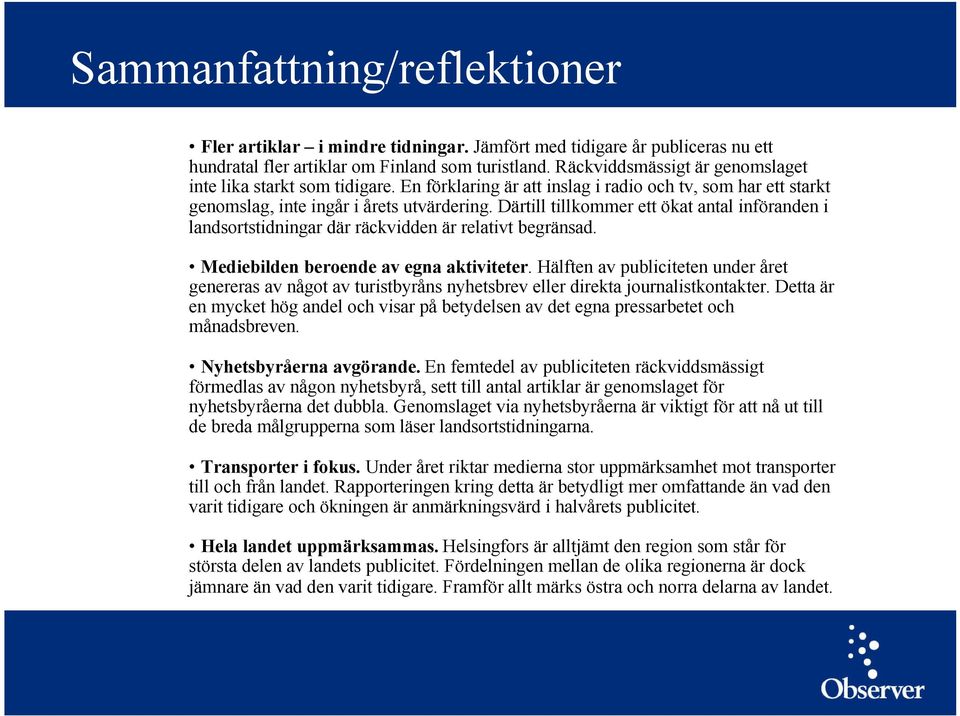 Sammanfattning/reflektioner

• Fler artiklar – i mindre tidningar. Jämfört med tidigare år publiceras nu ett hundratal fler artiklar om Finland som turistland. Räckviddsmässigt är genomslaget inte lika starkt som tidigare. En förklaring är att inslag i radio och tv, som har ett starkt genomslag, inte ingår i årets utvärdering. Därtill tillkommer ett ökat antal införanden i landsortstidningar där räckvidden är relativt begränsad.

• Mediebilden beroende av egna aktiviteter. Hälften av publiciteten under året genereras av något av turistbyråns nyhetsbrev eller direkta journalistkontakter. Detta är en mycket hög andel och visar på betydelsen av det egna pressarbetet och månadsbreven.

• Nyhetsbyråerna avgörande. En femtedel av publiciteten räckviddsmässigt förmedlas av någon nyhetsbyrå, sett till antal artiklar är genomslaget för nyhetsbyråerna det dubbla. Genomslaget via nyhetsbyråerna är viktigt för att nå ut till de breda målgrupperna som läser landsortstidningarna.

• Transporter i fokus. Under året riktar medierna stor uppmärksamhet mot transporter till och från landet. Rapporteringen kring detta är betydligt mer omfattande än vad den varit tidigare och ökningen är anmärkningsvärd i halvårets publicitet.

• Hela landet uppmärksammas. Helsingfors är alltjämt den region som står för största delen av landets publicitet. Fördelningen mellan de olika regionerna är dock jämnare än vad den varit tidigare. Framför allt märks östra och norra delarna av landet.

Observer